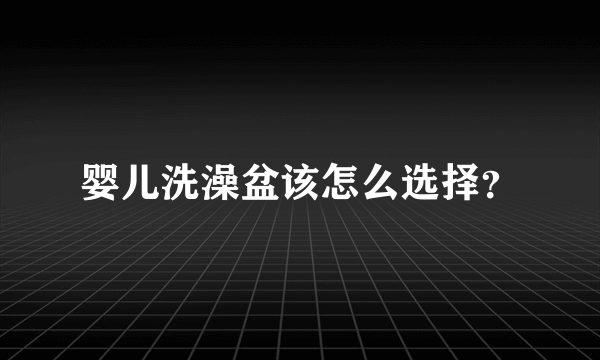 婴儿洗澡盆该怎么选择?